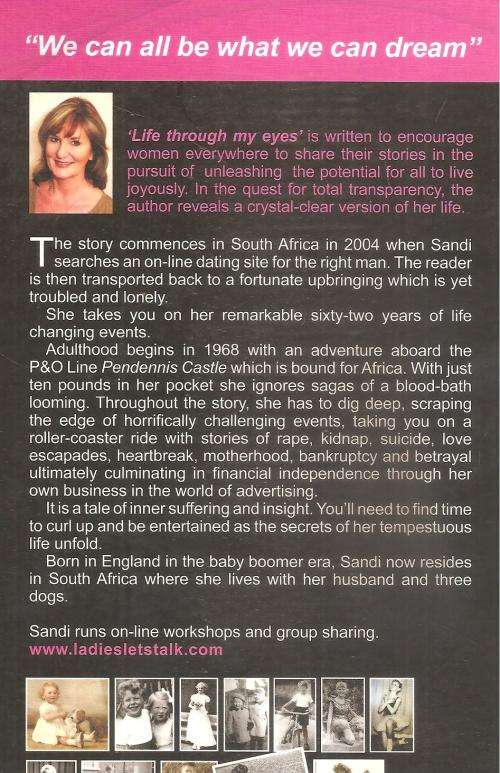 "We can all be what we can dream"

'Life through my eyes' is written to encourage women everywhere to share their stories in the pursuit of unleashing the potential for all to live joyously. In the quest for total transparency, the author reveals a crystal-clear version of her life.

The story commences in South Africa in 2004 when Sandi searches an on-line dating site for the right man. The reader is then transported back to a fortunate upbringing which is yet troubled and lonely.

She takes you on her remarkable sixty-two years of life changing events.

Adulthood begins in 1968 with an adventure aboard the P&O Line Pendennis Castle which is bound for Africa. With just ten pounds in her pocket she ignores sagas of a blood-bath looming. Throughout the story, she has to dig deep, scraping the edge of horrifically challenging events, taking you on a roller-coaster ride with stories of rape, kidnap, suicide, love escapades, heartbreak, motherhood, bankruptcy and betrayal ultimately culminating in financial independence through her own business in the world of advertising.

It is a tale of inner suffering and insight. You'll need to find time to curl up and be entertained as the secrets of her tempestuous life unfold.

Born in England in the baby boomer era, Sandi now resides in South Africa where she lives with her husband and three dogs.

Sandi runs on-line workshops and group sharing.
www.ladiesletstalk.com